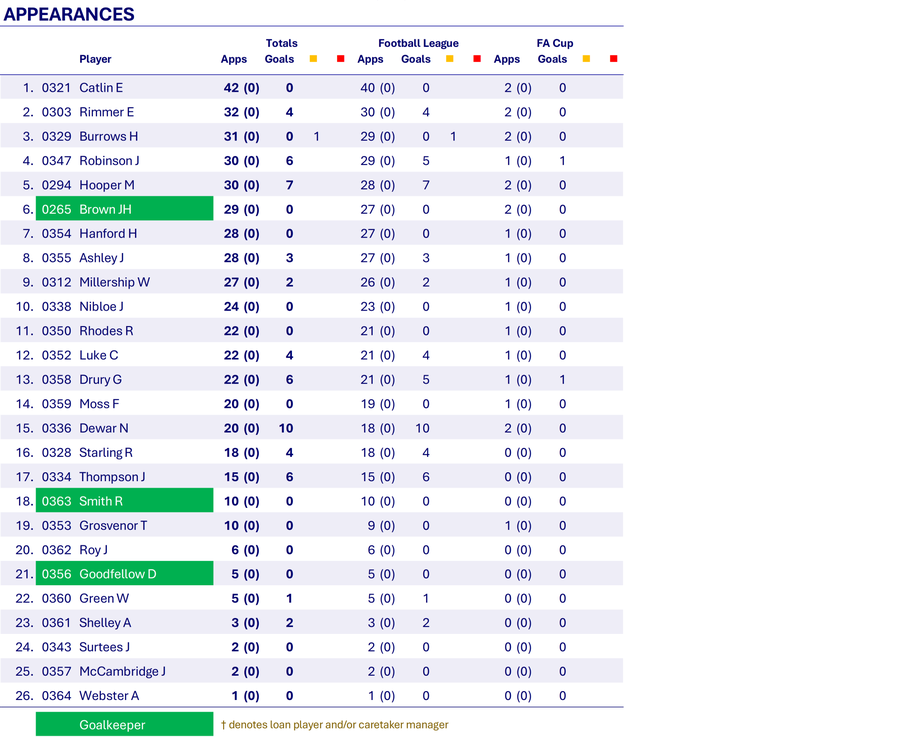 APPEARANCES

| | | Player | Totals Apps | Totals Goals | | | Football League Apps | Football League Goals | | | FA Cup Apps | FA Cup Goals | | |
|---|---|---|---|---|---|---|---|---|---|---|---|---|---|---|
| 1. | 0321 | Catlin E | 42 (0) | 0 | | | 40 (0) | 0 | | | 2 (0) | 0 | | |
| 2. | 0303 | Rimmer E | 32 (0) | 4 | | | 30 (0) | 4 | | | 2 (0) | 0 | | |
| 3. | 0329 | Burrows H | 31 (0) | 0 | 1 | | 29 (0) | 0 | 1 | | 2 (0) | 0 | | |
| 4. | 0347 | Robinson J | 30 (0) | 6 | | | 29 (0) | 5 | | | 1 (0) | 1 | | |
| 5. | 0294 | Hooper M | 30 (0) | 7 | | | 28 (0) | 7 | | | 2 (0) | 0 | | |
| 6. | 0265 | Brown JH | 29 (0) | 0 | | | 27 (0) | 0 | | | 2 (0) | 0 | | |
| 7. | 0354 | Hanford H | 28 (0) | 0 | | | 27 (0) | 0 | | | 1 (0) | 0 | | |
| 8. | 0355 | Ashley J | 28 (0) | 3 | | | 27 (0) | 3 | | | 1 (0) | 0 | | |
| 9. | 0312 | Millership W | 27 (0) | 2 | | | 26 (0) | 2 | | | 1 (0) | 0 | | |
| 10. | 0338 | Nibloe J | 24 (0) | 0 | | | 23 (0) | 0 | | | 1 (0) | 0 | | |
| 11. | 0350 | Rhodes R | 22 (0) | 0 | | | 21 (0) | 0 | | | 1 (0) | 0 | | |
| 12. | 0352 | Luke C | 22 (0) | 4 | | | 21 (0) | 4 | | | 1 (0) | 0 | | |
| 13. | 0358 | Drury G | 22 (0) | 6 | | | 21 (0) | 5 | | | 1 (0) | 1 | | |
| 14. | 0359 | Moss F | 20 (0) | 0 | | | 19 (0) | 0 | | | 1 (0) | 0 | | |
| 15. | 0336 | Dewar N | 20 (0) | 10 | | | 18 (0) | 10 | | | 2 (0) | 0 | | |
| 16. | 0328 | Starling R | 18 (0) | 4 | | | 18 (0) | 4 | | | 0 (0) | 0 | | |
| 17. | 0334 | Thompson J | 15 (0) | 6 | | | 15 (0) | 6 | | | 0 (0) | 0 | | |
| 18. | 0363 | Smith R | 10 (0) | 0 | | | 10 (0) | 0 | | | 0 (0) | 0 | | |
| 19. | 0353 | Grosvenor T | 10 (0) | 0 | | | 9 (0) | 0 | | | 1 (0) | 0 | | |
| 20. | 0362 | Roy J | 6 (0) | 0 | | | 6 (0) | 0 | | | 0 (0) | 0 | | |
| 21. | 0356 | Goodfellow D | 5 (0) | 0 | | | 5 (0) | 0 | | | 0 (0) | 0 | | |
| 22. | 0360 | Green W | 5 (0) | 1 | | | 5 (0) | 1 | | | 0 (0) | 0 | | |
| 23. | 0361 | Shelley A | 3 (0) | 2 | | | 3 (0) | 2 | | | 0 (0) | 0 | | |
| 24. | 0343 | Surtees J | 2 (0) | 0 | | | 2 (0) | 0 | | | 0 (0) | 0 | | |
| 25. | 0357 | McCambridge J | 2 (0) | 0 | | | 2 (0) | 0 | | | 0 (0) | 0 | | |
| 26. | 0364 | Webster A | 1 (0) | 0 | | | 1 (0) | 0 | | | 0 (0) | 0 | | |

Goalkeeper
† denotes loan player and/or caretaker manager